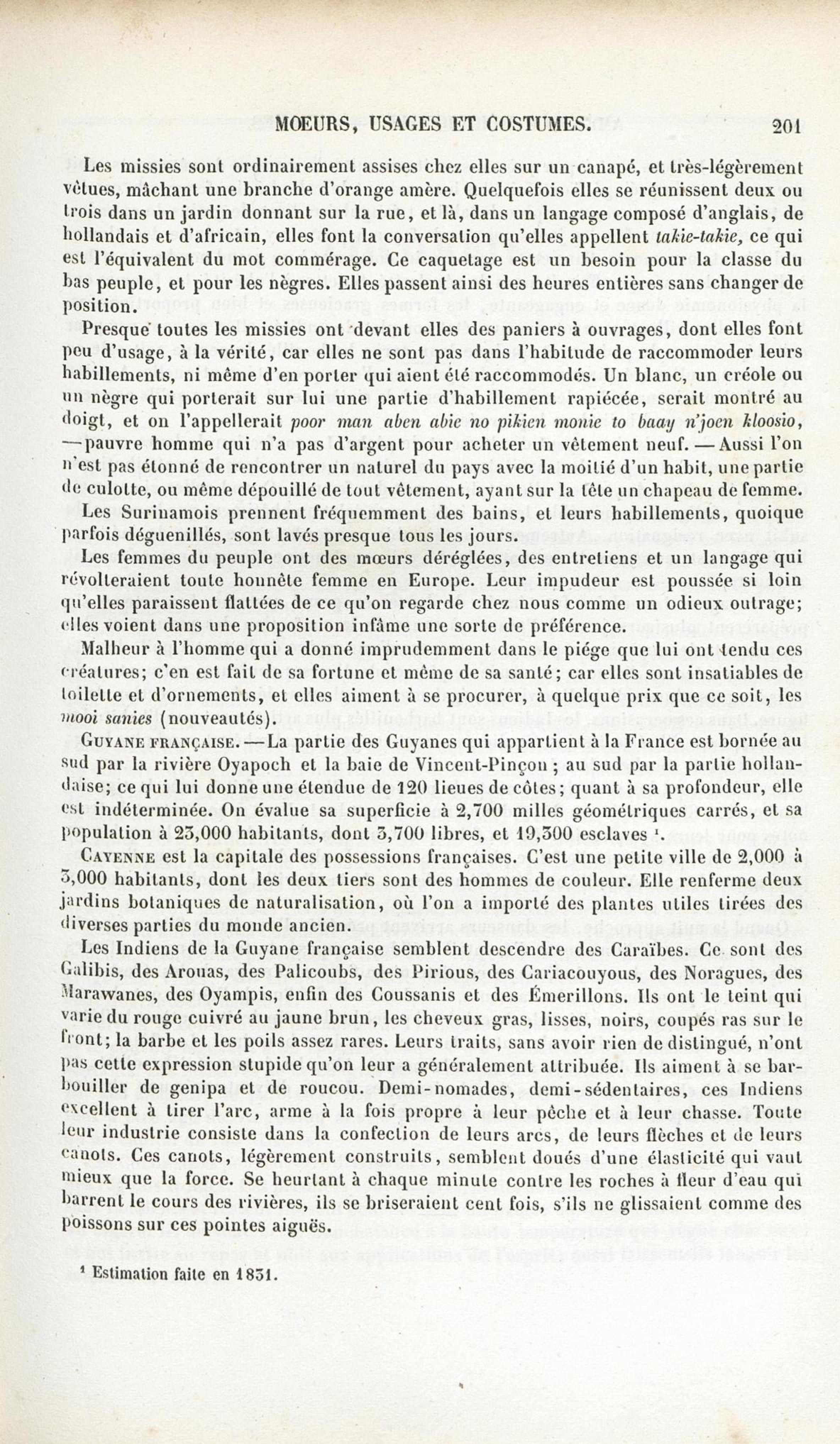 MOEURS, USAGES ET COSTUMES. 201

Les missies sont ordinairement assises chez elles sur un canapé, et très-légèrement vêtues, mâchant une branche d'orange amère. Quelquefois elles se réunissent deux ou trois dans un jardin donnant sur la rue, et là, dans un langage composé d'anglais, de hollandais et d'africain, elles font la conversation qu'elles appellent takie-takie, ce qui est l'équivalent du mot commérage. Ce caquetage est un besoin pour la classe du bas peuple, et pour les nègres. Elles passent ainsi des heures entières sans changer de position.

Presque toutes les missies ont devant elles des paniers à ouvrages, dont elles font peu d'usage, à la vérité, car elles ne sont pas dans l'habitude de raccommoder leurs habillements, ni même d'en porter qui aient été raccommodés. Un blanc, un créole ou un nègre qui porterait sur lui une partie d'habillement rapiécée, serait montré au doigt, et on l'appellerait poor man aben abie no pikien monie to baay n'joen kloosio, —pauvre homme qui n'a pas d'argent pour acheter un vêtement neuf. — Aussi l'on n'est pas étonné de rencontrer un naturel du pays avec la moitié d'un habit, une partie de culotte, ou même dépouillé de tout vêtement, ayant sur la tête un chapeau de femme.

Les Surinamois prennent fréquemment des bains, et leurs habillements, quoique parfois déguenillés, sont lavés presque tous les jours.

Les femmes du peuple ont des mœurs déréglées, des entretiens et un langage qui révolteraient toute honnête femme en Europe. Leur impudeur est poussée si loin qu'elles paraissent flattées de ce qu'on regarde chez nous comme un odieux outrage; elles voient dans une proposition infâme une sorte de préférence.

Malheur à l'homme qui a donné imprudemment dans le piége que lui ont tendu ces créatures; c'en est fait de sa fortune et même de sa santé; car elles sont insatiables de toilette et d'ornements, et elles aiment à se procurer, à quelque prix que ce soit, les mooi sanies (nouveautés).

GUYANE FRANÇAISE. —La partie des Guyanes qui appartient à la France est bornée au sud par la rivière Oyapoch et la baie de Vincent-Pinçon ; au sud par la partie hollandaise; ce qui lui donne une étendue de 120 lieues de côtes; quant à sa profondeur, elle est indéterminée. On évalue sa superficie à 2,700 milles géométriques carrés, et sa population à 23,000 habitants, dont 3,700 libres, et 19,300 esclaves ¹.

CAYENNE est la capitale des possessions françaises. C'est une petite ville de 2,000 à 3,000 habitants, dont les deux tiers sont des hommes de couleur. Elle renferme deux jardins botaniques de naturalisation, où l'on a importé des plantes utiles tirées des diverses parties du monde ancien.

Les Indiens de la Guyane française semblent descendre des Caraïbes. Ce sont des Galibis, des Arouas, des Palicoubs, des Pirious, des Cariacouyous, des Noragues, des Marawanes, des Oyampis, enfin des Coussanis et des Émerillons. Ils ont le teint qui varie du rouge cuivré au jaune brun, les cheveux gras, lisses, noirs, coupés ras sur le front; la barbe et les poils assez rares. Leurs traits, sans avoir rien de distingué, n'ont pas cette expression stupide qu'on leur a généralement attribuée. Ils aiment à se barbouiller de genipa et de roucou. Demi-nomades, demi-sédentaires, ces Indiens excellent à tirer l'arc, arme à la fois propre à leur pêche et à leur chasse. Toute leur industrie consiste dans la confection de leurs arcs, de leurs flèches et de leurs canots. Ces canots, légèrement construits, semblent doués d'une élasticité qui vaut mieux que la force. Se heurtant à chaque minute contre les roches à fleur d'eau qui barrent le cours des rivières, ils se briseraient cent fois, s'ils ne glissaient comme des poissons sur ces pointes aiguës.

¹ Estimation faite en 1831.